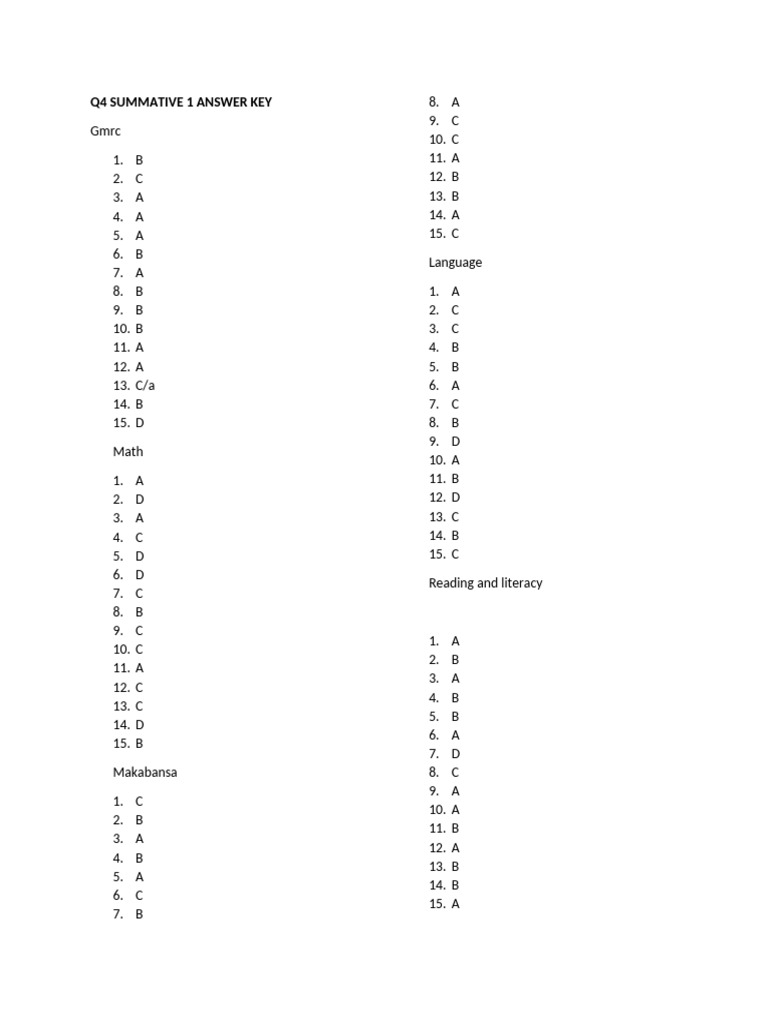 Q4 SUMMATIVE 1 ANSWER KEY

Gmrc

1. B
2. C
3. A
4. A
5. A
6. B
7. A
8. B
9. B
10. B
11. A
12. A
13. C/a
14. B
15. D

Math

1. A
2. D
3. A
4. C
5. D
6. D
7. C
8. B
9. C
10. C
11. A
12. C
13. C
14. D
15. B

Makabansa

1. C
2. B
3. A
4. B
5. A
6. C
7. B
8. A
9. C
10. C
11. A
12. B
13. B
14. A
15. C

Language

1. A
2. C
3. C
4. B
5. B
6. A
7. C
8. B
9. D
10. A
11. B
12. D
13. C
14. B
15. C

Reading and literacy

1. A
2. B
3. A
4. B
5. B
6. A
7. D
8. C
9. A
10. A
11. B
12. A
13. B
14. B
15. A